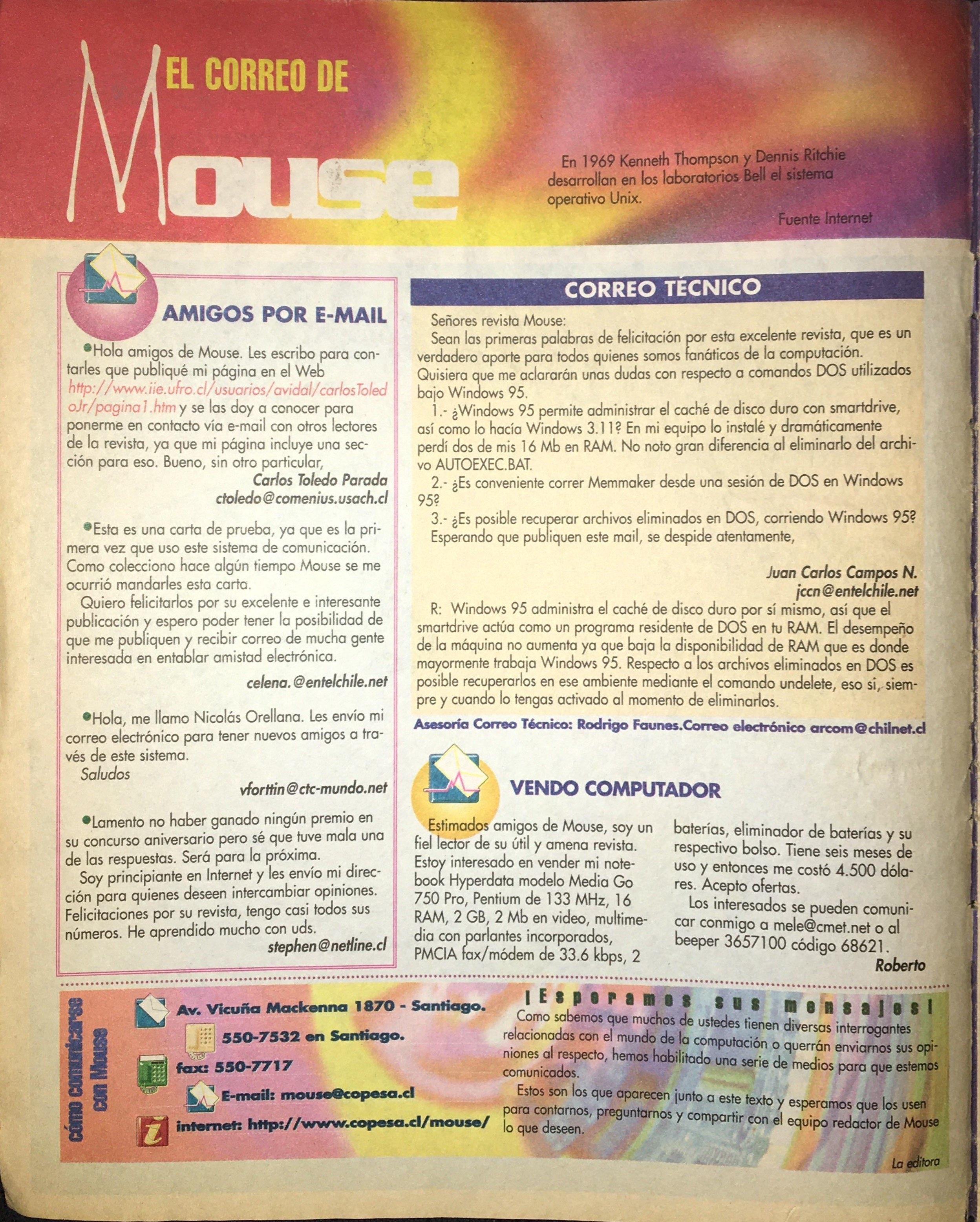 EL CORREO DE Mouse

En 1969 Kenneth Thompson y Dennis Ritchie desarrollan en los laboratorios Bell el sistema operativo Unix.

Fuente Internet

AMIGOS POR E-MAIL

•Hola amigos de Mouse. Les escribo para contarles que publiqué mi página en el Web http://www.iie.ufro.cl/usuarios/avidal/carlosToledoJr/pagina1.htm y se las doy a conocer para ponerme en contacto vía e-mail con otros lectores de la revista, ya que mi página incluye una sección para eso. Bueno, sin otro particular,

Carlos Toledo Parada
ctoledo@comenius.usach.cl

•Esta es una carta de prueba, ya que es la primera vez que uso este sistema de comunicación. Como colecciono hace algún tiempo Mouse se me ocurrió mandarles esta carta.

Quiero felicitarlos por su excelente e interesante publicación y espero poder tener la posibilidad de que me publiquen y recibir correo de mucha gente interesada en entablar amistad electrónica.

celena.@entelchile.net

•Hola, me llamo Nicolás Orellana. Les envío mi correo electrónico para tener nuevos amigos a través de este sistema.
Saludos

vforttin@ctc-mundo.net

•Lamento no haber ganado ningún premio en su concurso aniversario pero sé que tuve mala una de las respuestas. Será para la próxima.

Soy principiante en Internet y les envío mi dirección para quienes deseen intercambiar opiniones. Felicitaciones por su revista, tengo casi todos sus números. He aprendido mucho con uds.

stephen@netline.cl

CORREO TÉCNICO

Señores revista Mouse:
Sean las primeras palabras de felicitación por esta excelente revista, que es un verdadero aporte para todos quienes somos fanáticos de la computación. Quisiera que me aclararán unas dudas con respecto a comandos DOS utilizados bajo Windows 95.

1.- ¿Windows 95 permite administrar el caché de disco duro con smartdrive, así como lo hacía Windows 3.11? En mi equipo lo instalé y dramáticamente perdí dos de mis 16 Mb en RAM. No noto gran diferencia al eliminarlo del archivo AUTOEXEC.BAT.

2.- ¿Es conveniente correr Memmaker desde una sesión de DOS en Windows 95?

3.- ¿Es posible recuperar archivos eliminados en DOS, corriendo Windows 95?

Esperando que publiquen este mail, se despide atentamente,

Juan Carlos Campos N.
jccn@entelchile.net

R: Windows 95 administra el caché de disco duro por sí mismo, así que el smartdrive actúa como un programa residente de DOS en tu RAM. El desempeño de la máquina no aumenta ya que baja la disponibilidad de RAM que es donde mayormente trabaja Windows 95. Respecto a los archivos eliminados en DOS es posible recuperarlos en ese ambiente mediante el comando undelete, eso si, siempre y cuando lo tengas activado al momento de eliminarlos.

Asesoría Correo Técnico: Rodrigo Faunes.Correo electrónico arcom@chilnet.cl

VENDO COMPUTADOR

Estimados amigos de Mouse, soy un fiel lector de su útil y amena revista. Estoy interesado en vender mi notebook Hyperdata modelo Media Go 750 Pro, Pentium de 133 MHz, 16 RAM, 2 GB, 2 Mb en video, multimedia con parlantes incorporados, PMCIA fax/módem de 33.6 kbps, 2 baterías, eliminador de baterías y su respectivo bolso. Tiene seis meses de uso y entonces me costó 4.500 dólares. Acepto ofertas.

Los interesados se pueden comunicar conmigo a mele@cmet.net o al beeper 3657100 código 68621.

Roberto

cómo comunicarse con Mouse

Av. Vicuña Mackenna 1870 - Santiago.
550-7532 en Santiago.
fax: 550-7717
E-mail: mouse@copesa.cl
internet: http://www.copesa.cl/mouse/

¡Esperamos sus mensajes!

Como sabemos que muchos de ustedes tienen diversas interrogantes relacionadas con el mundo de la computación o querrán enviarnos sus opiniones al respecto, hemos habilitado una serie de medios para que estemos comunicados.

Estos son los que aparecen junto a este texto y esperamos que los usen para contarnos, preguntarnos y compartir con el equipo redactor de Mouse lo que deseen.

La editora